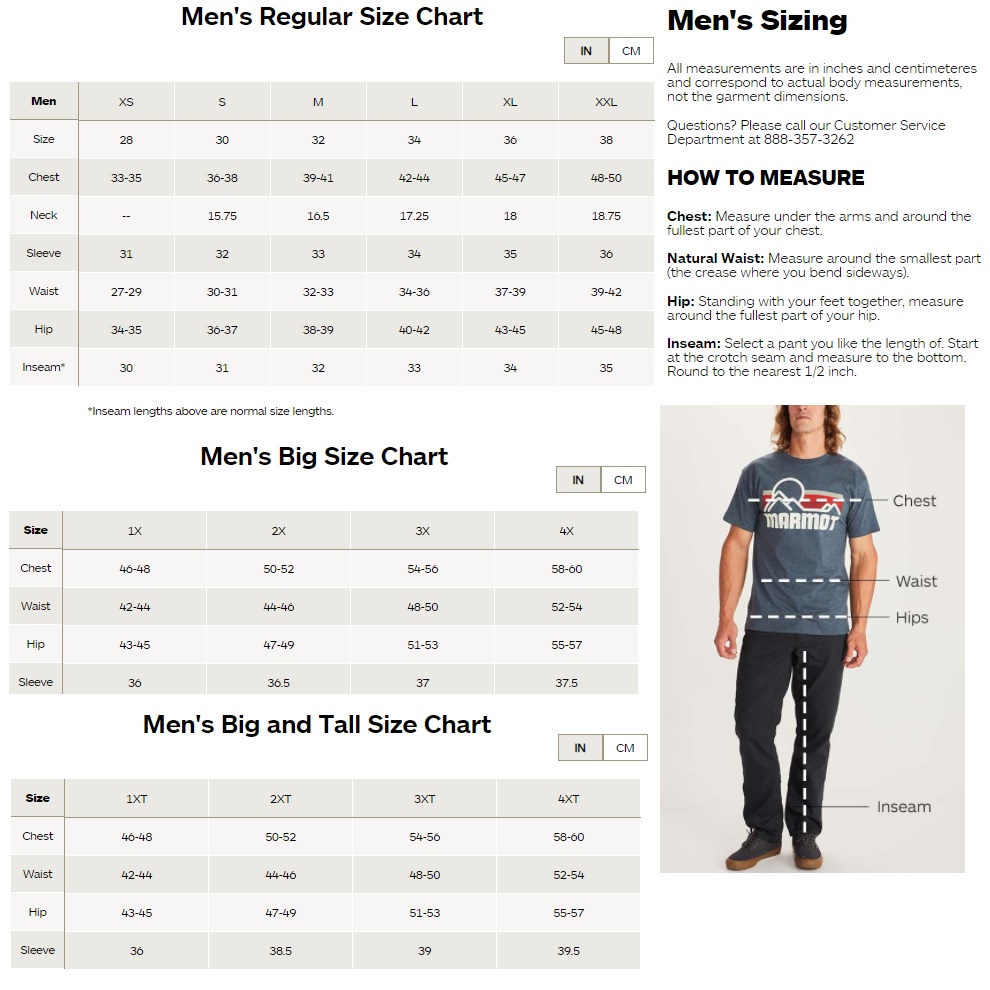 Men's Regular Size Chart

IN CM

| Men | XS | S | M | L | XL | XXL |
|---|---|---|---|---|---|---|
| Size | 28 | 30 | 32 | 34 | 36 | 38 |
| Chest | 33-35 | 36-38 | 39-41 | 42-44 | 45-47 | 48-50 |
| Neck | -- | 15.75 | 16.5 | 17.25 | 18 | 18.75 |
| Sleeve | 31 | 32 | 33 | 34 | 35 | 36 |
| Waist | 27-29 | 30-31 | 32-33 | 34-36 | 37-39 | 39-42 |
| Hip | 34-35 | 36-37 | 38-39 | 40-42 | 43-45 | 45-48 |
| Inseam* | 30 | 31 | 32 | 33 | 34 | 35 |

*Inseam lengths above are normal size lengths.

Men's Big Size Chart

IN CM

| Size | 1X | 2X | 3X | 4X |
|---|---|---|---|---|
| Chest | 46-48 | 50-52 | 54-56 | 58-60 |
| Waist | 42-44 | 44-46 | 48-50 | 52-54 |
| Hip | 43-45 | 47-49 | 51-53 | 55-57 |
| Sleeve | 36 | 36.5 | 37 | 37.5 |

Men's Big and Tall Size Chart

IN CM

| Size | 1XT | 2XT | 3XT | 4XT |
|---|---|---|---|---|
| Chest | 46-48 | 50-52 | 54-56 | 58-60 |
| Waist | 42-44 | 44-46 | 48-50 | 52-54 |
| Hip | 43-45 | 47-49 | 51-53 | 55-57 |
| Sleeve | 36 | 38.5 | 39 | 39.5 |

Men's Sizing

All measurements are in inches and centimeteres and correspond to actual body measurements, not the garment dimensions.

Questions? Please call our Customer Service Department at 888-357-3262

HOW TO MEASURE

Chest: Measure under the arms and around the fullest part of your chest.

Natural Waist: Measure around the smallest part (the crease where you bend sideways).

Hip: Standing with your feet together, measure around the fullest part of your hip.

Inseam: Select a pant you like the length of. Start at the crotch seam and measure to the bottom. Round to the nearest 1/2 inch.

MARMOT

Chest

Waist

Hips

Inseam